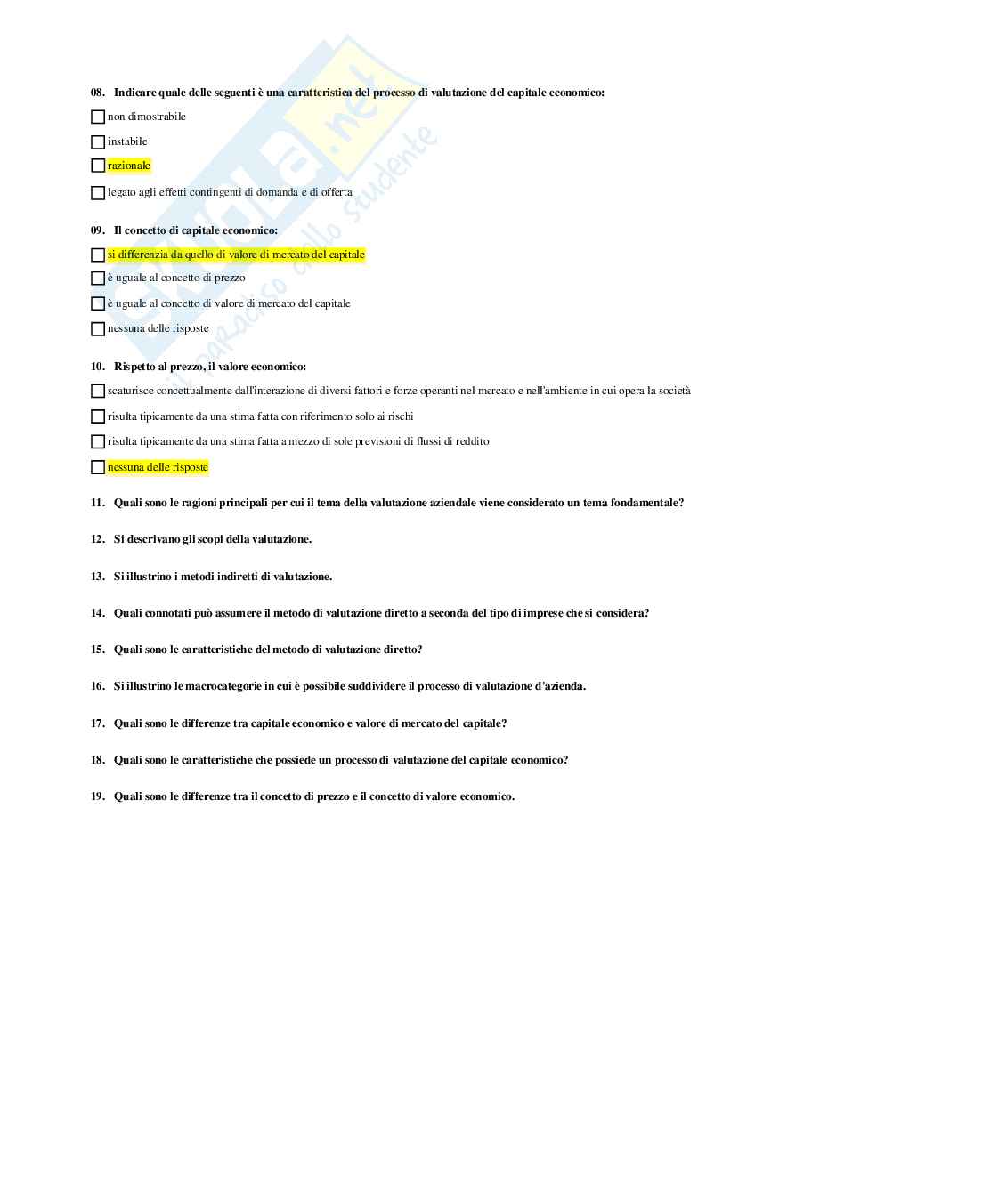 08. Indicare quale delle seguenti è una caratteristica del processo di valutazione del capitale economico:

☐ non dimostrabile

☐ instabile

☐ razionale

☐ legato agli effetti contingenti di domanda e di offerta

09. Il concetto di capitale economico:

☐ si differenzia da quello di valore di mercato del capitale

☐ è uguale al concetto di prezzo

☐ è uguale al concetto di valore di mercato del capitale

☐ nessuna delle risposte

10. Rispetto al prezzo, il valore economico:

☐ scaturisce concettualmente dall'interazione di diversi fattori e forze operanti nel mercato e nell'ambiente in cui opera la società

☐ risulta tipicamente da una stima fatta con riferimento solo ai rischi

☐ risulta tipicamente da una stima fatta a mezzo di sole previsioni di flussi di reddito

☐ nessuna delle risposte

11. Quali sono le ragioni principali per cui il tema della valutazione aziendale viene considerato un tema fondamentale?

12. Si descrivano gli scopi della valutazione.

13. Si illustrino i metodi indiretti di valutazione.

14. Quali connotati può assumere il metodo di valutazione diretto a seconda del tipo di imprese che si considera?

15. Quali sono le caratteristiche del metodo di valutazione diretto?

16. Si illustrino le macrocategorie in cui è possibile suddividere il processo di valutazione d'azienda.

17. Quali sono le differenze tra capitale economico e valore di mercato del capitale?

18. Quali sono le caratteristiche che possiede un processo di valutazione del capitale economico?

19. Quali sono le differenze tra il concetto di prezzo e il concetto di valore economico.

skuola.net
il paradiso dello studente